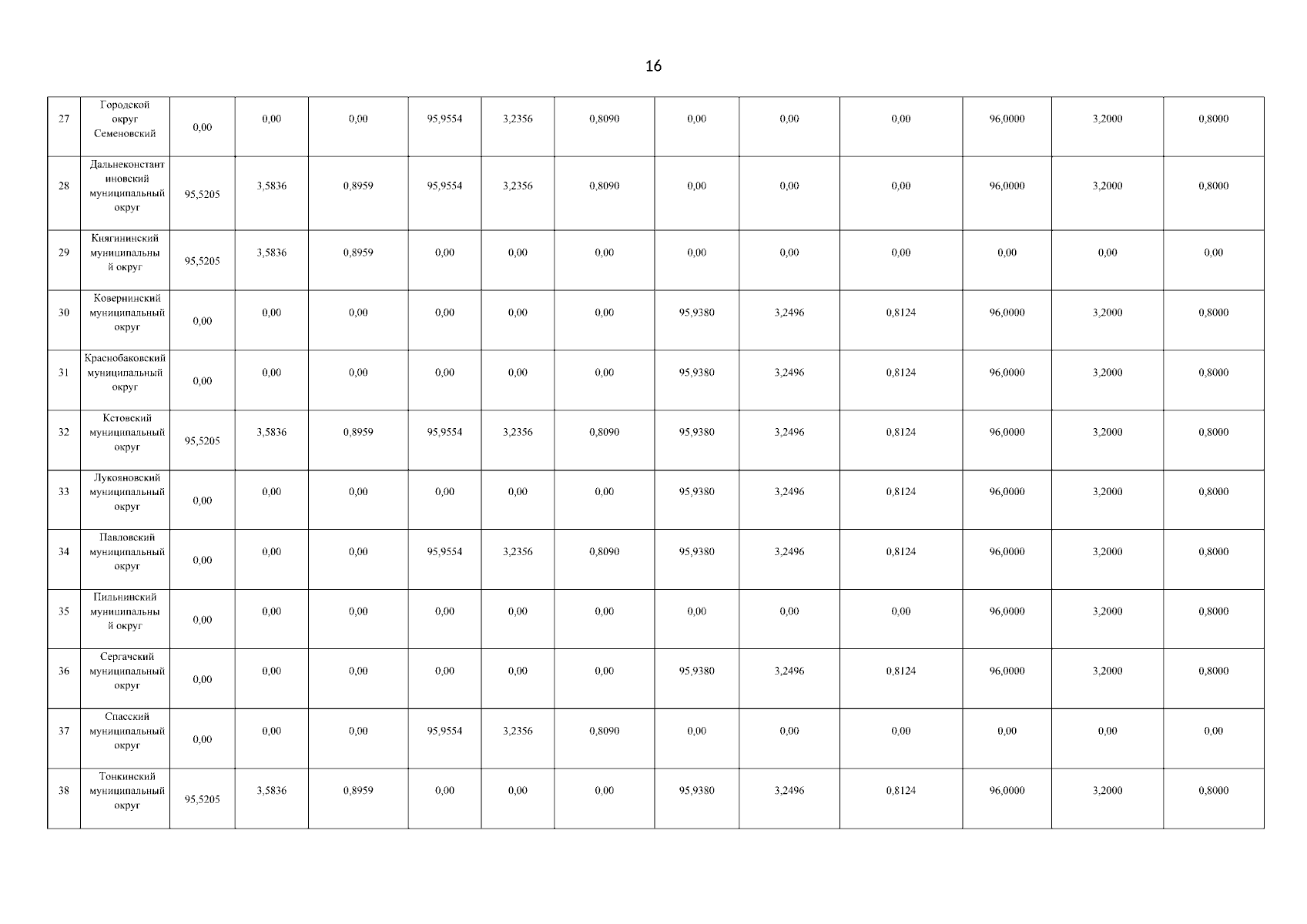 16

| 27 | Городской округ Семеновский | 0,00 | 0,00 | 0,00 | 95,9554 | 3,2356 | 0,8090 | 0,00 | 0,00 | 0,00 | 96,0000 | 3,2000 | 0,8000 |
|---|---|---|---|---|---|---|---|---|---|---|---|---|---|
| 28 | Дальнеконстантиновский муниципальный округ | 95,5205 | 3,5836 | 0,8959 | 95,9554 | 3,2356 | 0,8090 | 0,00 | 0,00 | 0,00 | 96,0000 | 3,2000 | 0,8000 |
| 29 | Княгининский муниципальный округ | 95,5205 | 3,5836 | 0,8959 | 0,00 | 0,00 | 0,00 | 0,00 | 0,00 | 0,00 | 0,00 | 0,00 | 0,00 |
| 30 | Ковернинский муниципальный округ | 0,00 | 0,00 | 0,00 | 0,00 | 0,00 | 0,00 | 95,9380 | 3,2496 | 0,8124 | 96,0000 | 3,2000 | 0,8000 |
| 31 | Краснобаковский муниципальный округ | 0,00 | 0,00 | 0,00 | 0,00 | 0,00 | 0,00 | 95,9380 | 3,2496 | 0,8124 | 96,0000 | 3,2000 | 0,8000 |
| 32 | Кстовский муниципальный округ | 95,5205 | 3,5836 | 0,8959 | 95,9554 | 3,2356 | 0,8090 | 95,9380 | 3,2496 | 0,8124 | 96,0000 | 3,2000 | 0,8000 |
| 33 | Лукояновский муниципальный округ | 0,00 | 0,00 | 0,00 | 0,00 | 0,00 | 0,00 | 95,9380 | 3,2496 | 0,8124 | 96,0000 | 3,2000 | 0,8000 |
| 34 | Павловский муниципальный округ | 0,00 | 0,00 | 0,00 | 95,9554 | 3,2356 | 0,8090 | 95,9380 | 3,2496 | 0,8124 | 96,0000 | 3,2000 | 0,8000 |
| 35 | Пильнинский муниципальный округ | 0,00 | 0,00 | 0,00 | 0,00 | 0,00 | 0,00 | 0,00 | 0,00 | 0,00 | 96,0000 | 3,2000 | 0,8000 |
| 36 | Сергачский муниципальный округ | 0,00 | 0,00 | 0,00 | 0,00 | 0,00 | 0,00 | 95,9380 | 3,2496 | 0,8124 | 96,0000 | 3,2000 | 0,8000 |
| 37 | Спасский муниципальный округ | 0,00 | 0,00 | 0,00 | 95,9554 | 3,2356 | 0,8090 | 0,00 | 0,00 | 0,00 | 0,00 | 0,00 | 0,00 |
| 38 | Тонкинский муниципальный округ | 95,5205 | 3,5836 | 0,8959 | 0,00 | 0,00 | 0,00 | 95,9380 | 3,2496 | 0,8124 | 96,0000 | 3,2000 | 0,8000 |